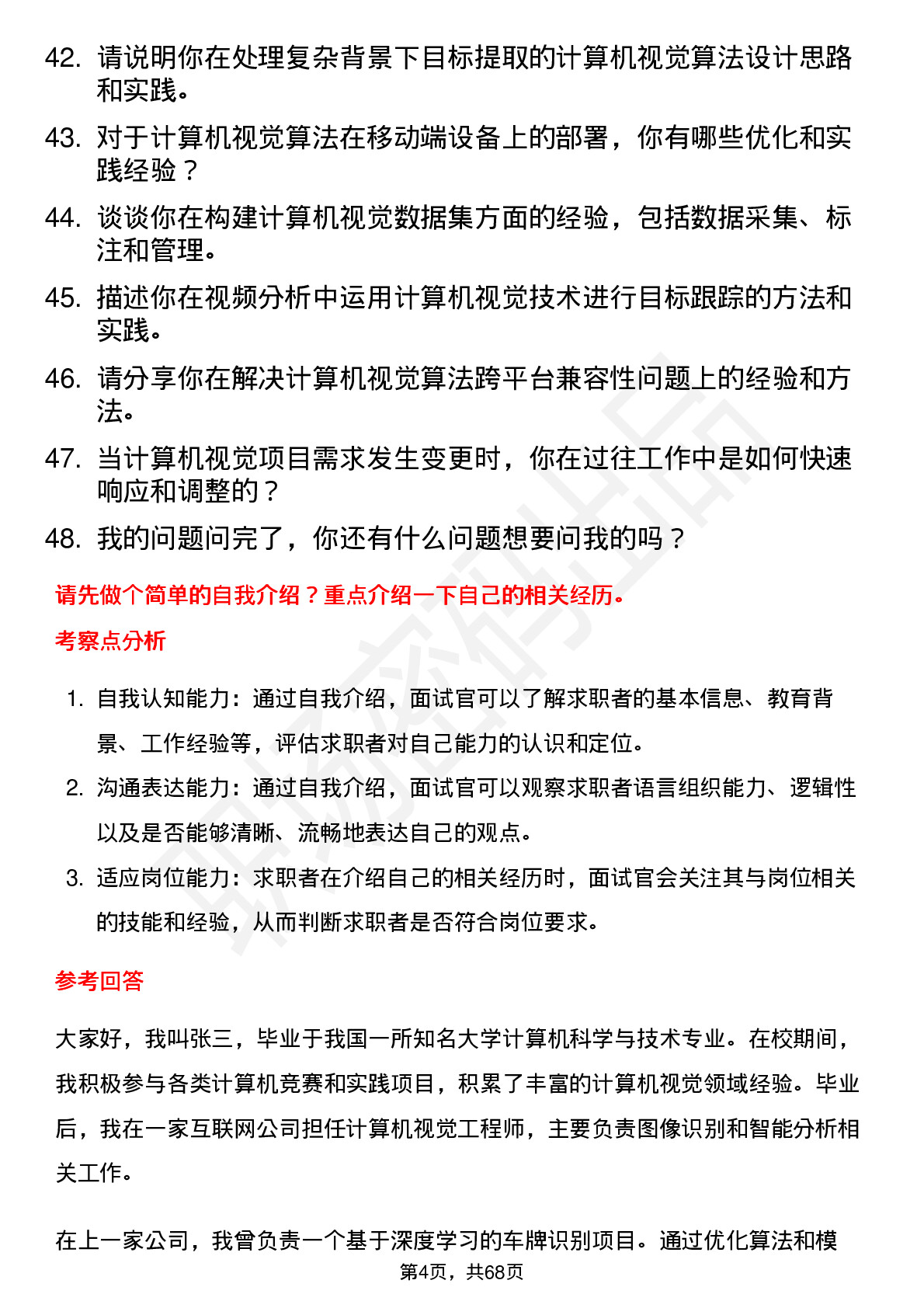 42. 请说明你在处理复杂背景下目标提取的计算机视觉算法设计思路和实践。

43. 对于计算机视觉算法在移动端设备上的部署，你有哪些优化和实践经验？

44. 谈谈你在构建计算机视觉数据集方面的经验，包括数据采集、标注和管理。

45. 描述你在视频分析中运用计算机视觉技术进行目标跟踪的方法和实践。

46. 请分享你在解决计算机视觉算法跨平台兼容性问题上的经验和方法。

47. 当计算机视觉项目需求发生变更时，你在过往工作中是如何快速响应和调整的？

48. 我的问题问完了，你还有什么问题想要问我的吗？

请先做个简单的自我介绍？重点介绍一下自己的相关经历。

考察点分析

1. 自我认知能力：通过自我介绍，面试官可以了解求职者的基本信息、教育背景、工作经验等，评估求职者对自己能力的认识和定位。

2. 沟通表达能力：通过自我介绍，面试官可以观察求职者语言组织能力、逻辑性以及是否能够清晰、流畅地表达自己的观点。

3. 适应岗位能力：求职者在介绍自己的相关经历时，面试官会关注其与岗位相关的技能和经验，从而判断求职者是否符合岗位要求。

参考回答

大家好，我叫张三，毕业于我国一所知名大学计算机科学与技术专业。在校期间，我积极参与各类计算机竞赛和实践项目，积累了丰富的计算机视觉领域经验。毕业后，我在一家互联网公司担任计算机视觉工程师，主要负责图像识别和智能分析相关工作。

在上一家公司，我曾负责一个基于深度学习的车牌识别项目。通过优化算法和模

第4页，共68页